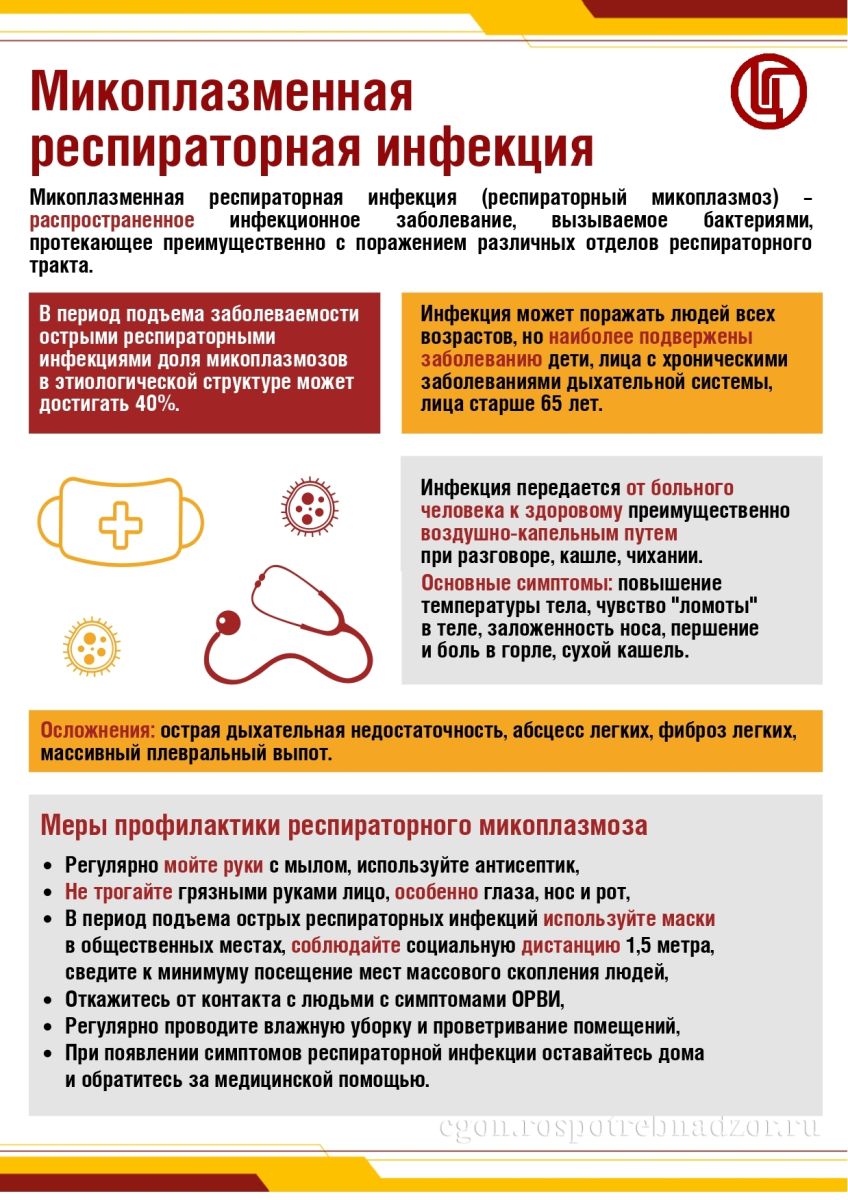 Микоплазменная респираторная инфекция

Микоплазменная респираторная инфекция (респираторный микоплазмоз) – распространенное инфекционное заболевание, вызываемое бактериями, протекающее преимущественно с поражением различных отделов респираторного тракта.

В период подъема заболеваемости острыми респираторными инфекциями доля микоплазмозов в этиологической структуре может достигать 40%.

Инфекция может поражать людей всех возрастов, но наиболее подвержены заболеванию дети, лица с хроническими заболеваниями дыхательной системы, лица старше 65 лет.

Инфекция передается от больного человека к здоровому преимущественно воздушно-капельным путем при разговоре, кашле, чихании.

Основные симптомы: повышение температуры тела, чувство "ломоты" в теле, заложенность носа, першение и боль в горле, сухой кашель.

Осложнения: острая дыхательная недостаточность, абсцесс легких, фиброз легких, массивный плевральный выпот.

Меры профилактики респираторного микоплазмоза

• Регулярно мойте руки с мылом, используйте антисептик,
• Не трогайте грязными руками лицо, особенно глаза, нос и рот,
• В период подъема острых респираторных инфекций используйте маски в общественных местах, соблюдайте социальную дистанцию 1,5 метра, сведите к минимуму посещение мест массового скопления людей,
• Откажитесь от контакта с людьми с симптомами ОРВИ,
• Регулярно проводите влажную уборку и проветривание помещений,
• При появлении симптомов респираторной инфекции оставайтесь дома и обратитесь за медицинской помощью.

cgon.rospotrebnadzor.ru